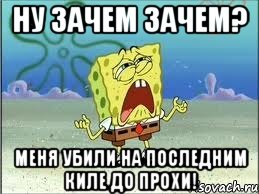 НУ ЗАЧЕМ ЗАЧЕМ?

МЕНЯ УБИЛИ НА ПОСЛЕДНИМ КИЛЕ ДО ПРОХИ!

sovach.ru